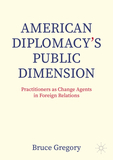 AMERICAN DIPLOMACY'S PUBLIC DIMENSION

Practitioners as Change Agents in Foreign Relations

Bruce Gregory